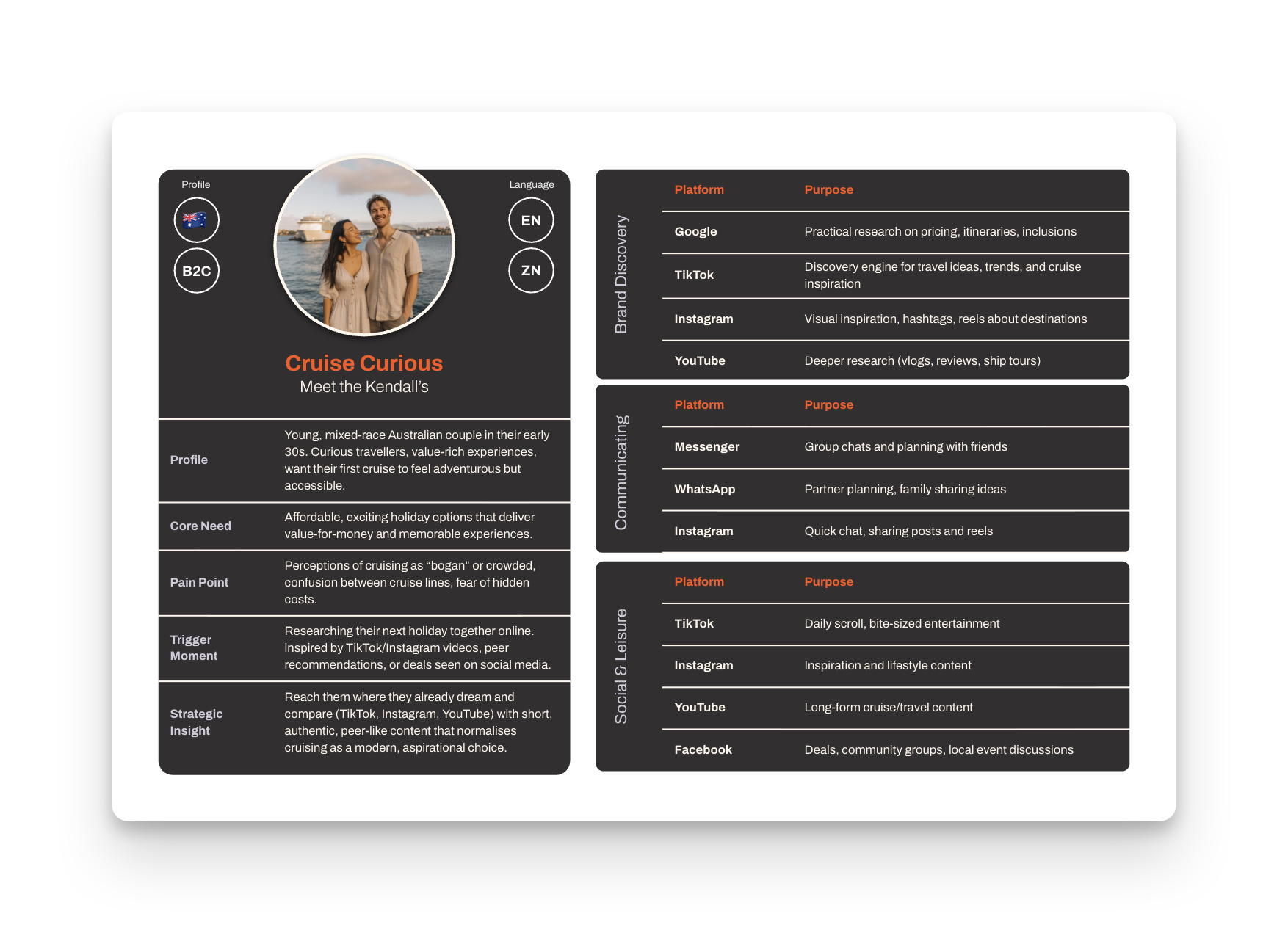 Profile

B2C

Language

EN

ZN

Cruise Curious

Meet the Kendall's

| | |
|---|---|
| Profile | Young, mixed-race Australian couple in their early 30s. Curious travellers, value-rich experiences, want their first cruise to feel adventurous but accessible. |
| Core Need | Affordable, exciting holiday options that deliver value-for-money and memorable experiences. |
| Pain Point | Perceptions of cruising as "bogan" or crowded, confusion between cruise lines, fear of hidden costs. |
| Trigger Moment | Researching their next holiday together online. inspired by TikTok/Instagram videos, peer recommendations, or deals seen on social media. |
| Strategic Insight | Reach them where they already dream and compare (TikTok, Instagram, YouTube) with short, authentic, peer-like content that normalises cruising as a modern, aspirational choice. |

Brand Discovery

| Platform | Purpose |
|---|---|
| Google | Practical research on pricing, itineraries, inclusions |
| TikTok | Discovery engine for travel ideas, trends, and cruise inspiration |
| Instagram | Visual inspiration, hashtags, reels about destinations |
| YouTube | Deeper research (vlogs, reviews, ship tours) |

Communicating

| Platform | Purpose |
|---|---|
| Messenger | Group chats and planning with friends |
| WhatsApp | Partner planning, family sharing ideas |
| Instagram | Quick chat, sharing posts and reels |

Social & Leisure

| Platform | Purpose |
|---|---|
| TikTok | Daily scroll, bite-sized entertainment |
| Instagram | Inspiration and lifestyle content |
| YouTube | Long-form cruise/travel content |
| Facebook | Deals, community groups, local event discussions |